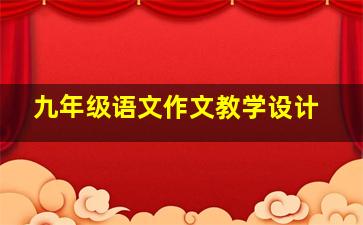 九年级语文作文教学设计